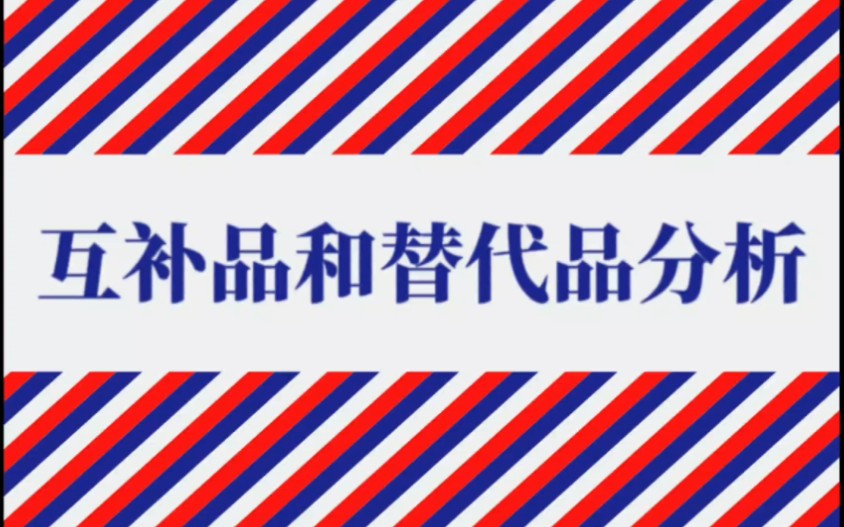 互补品和替代品分析